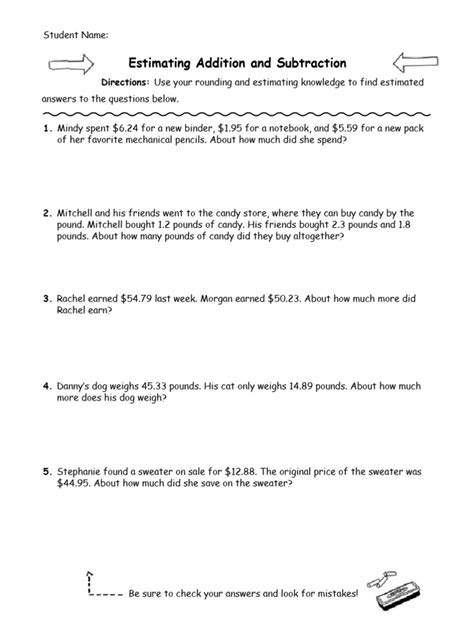 Student Name:

Estimating Addition and Subtraction

Directions: Use your rounding and estimating knowledge to find estimated answers to the questions below.

1. Mindy spent \$6.24 for a new binder, \$1.95 for a notebook, and \$5.59 for a new pack of her favorite mechanical pencils. About how much did she spend?

2. Mitchell and his friends went to the candy store, where they can buy candy by the pound. Mitchell bought 1.2 pounds of candy. His friends bought 2.3 pounds and 1.8 pounds. About how many pounds of candy did they buy altogether?

3. Rachel earned \$54.79 last week. Morgan earned \$50.23. About how much more did Rachel earn?

4. Danny's dog weighs 45.33 pounds. His cat only weighs 14.89 pounds. About how much more does his dog weigh?

5. Stephanie found a sweater on sale for \$12.88. The original price of the sweater was \$44.95. About how much did she save on the sweater?

Be sure to check your answers and look for mistakes!